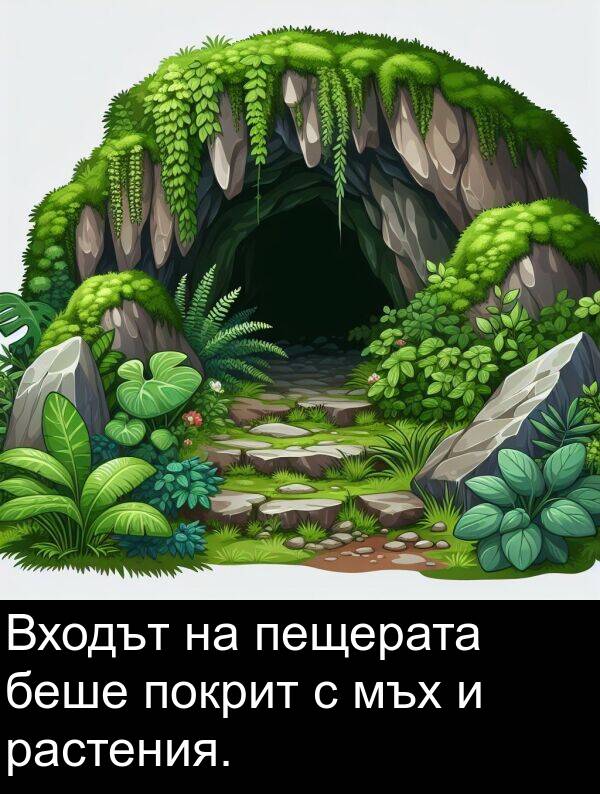 Входът на пещерата беше покрит с мъх и растения.